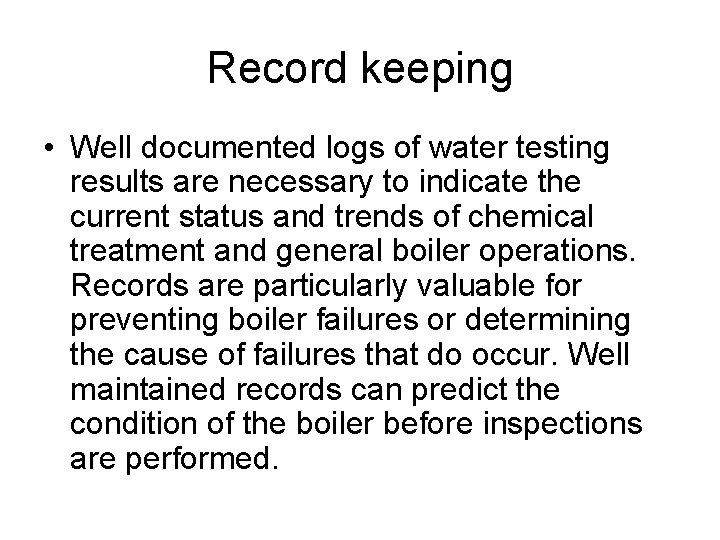 Record keeping

• Well documented logs of water testing results are necessary to indicate the current status and trends of chemical treatment and general boiler operations. Records are particularly valuable for preventing boiler failures or determining the cause of failures that do occur. Well maintained records can predict the condition of the boiler before inspections are performed.